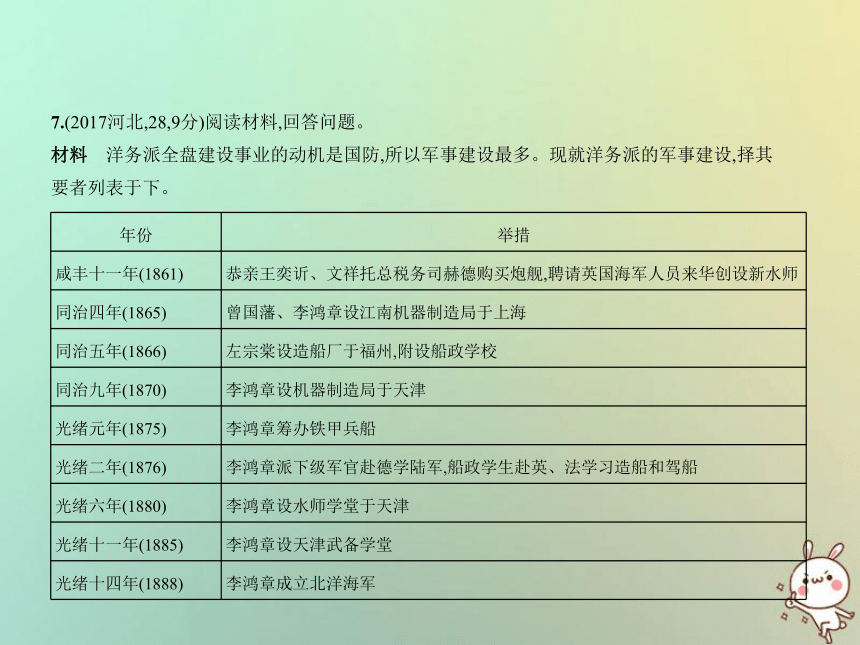 7.(2017河北,28,9分)阅读材料,回答问题。

材料　洋务派全盘建设事业的动机是国防,所以军事建设最多。现就洋务派的军事建设,择其要者列表于下。

| 年份 | 举措 |
|---|---|
| 咸丰十一年(1861) | 恭亲王奕䜣、文祥托总税务司赫德购买炮舰,聘请英国海军人员来华创设新水师 |
| 同治四年(1865) | 曾国藩、李鸿章设江南机器制造局于上海 |
| 同治五年(1866) | 左宗棠设造船厂于福州,附设船政学校 |
| 同治九年(1870) | 李鸿章设机器制造局于天津 |
| 光绪元年(1875) | 李鸿章筹办铁甲兵船 |
| 光绪二年(1876) | 李鸿章派下级军官赴德学陆军,船政学生赴英、法学习造船和驾船 |
| 光绪六年(1880) | 李鸿章设水师学堂于天津 |
| 光绪十一年(1885) | 李鸿章设天津武备学堂 |
| 光绪十四年(1888) | 李鸿章成立北洋海军 |